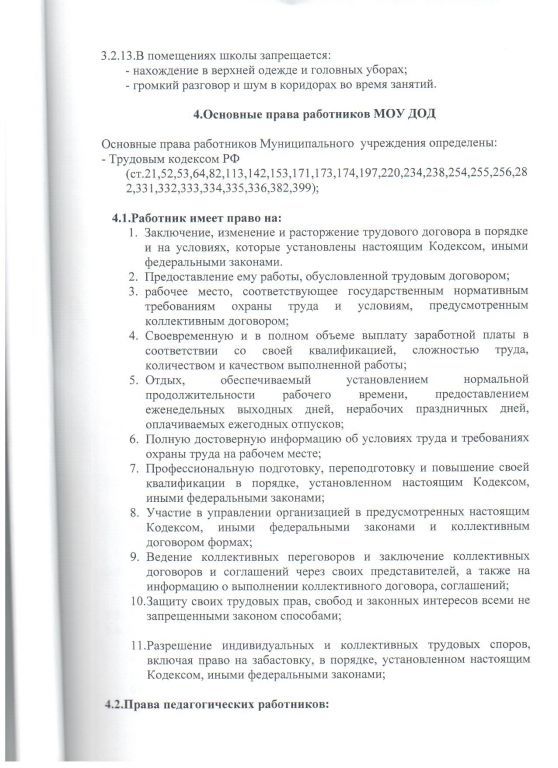 3.2.13.В помещениях школы запрещается:
- нахождение в верхней одежде и головных уборах;
- громкий разговор и шум в коридорах во время занятий.

4.Основные права работников МОУ ДОД

Основные права работников Муниципального учреждения определены:
- Трудовым кодексом РФ (ст.21,52,53,64,82,113,142,153,171,173,174,197,220,234,238,254,255,256,282,331,332,333,334,335,336,382,399);

4.1.Работник имеет право на:
1. Заключение, изменение и расторжение трудового договора в порядке и на условиях, которые установлены настоящим Кодексом, иными федеральными законами.
2. Предоставление ему работы, обусловленной трудовым договором;
3. рабочее место, соответствующее государственным нормативным требованиям охраны труда и условиям, предусмотренным коллективным договором;
4. Своевременную и в полном объеме выплату заработной платы в соответствии со своей квалификацией, сложностью труда, количеством и качеством выполненной работы;
5. Отдых, обеспечиваемый установлением нормальной продолжительности рабочего времени, предоставлением еженедельных выходных дней, нерабочих праздничных дней, оплачиваемых ежегодных отпусков;
6. Полную достоверную информацию об условиях труда и требованиях охраны труда на рабочем месте;
7. Профессиональную подготовку, переподготовку и повышение своей квалификации в порядке, установленном настоящим Кодексом, иными федеральными законами;
8. Участие в управлении организацией в предусмотренных настоящим Кодексом, иными федеральными законами и коллективным договором формах;
9. Ведение коллективных переговоров и заключение коллективных договоров и соглашений через своих представителей, а также на информацию о выполнении коллективного договора, соглашений;
10.Защиту своих трудовых прав, свобод и законных интересов всеми не запрещенными законом способами;

11.Разрешение индивидуальных и коллективных трудовых споров, включая право на забастовку, в порядке, установленном настоящим Кодексом, иными федеральными законами;

4.2.Права педагогических работников: